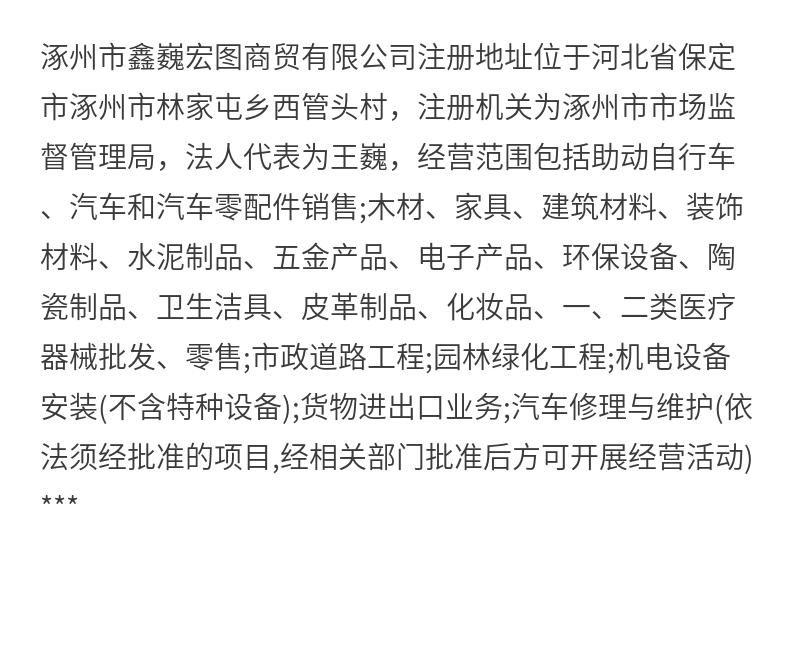 涿州市鑫巍宏图商贸有限公司注册地址位于河北省保定市涿州市林家屯乡西管头村，注册机关为涿州市市场监督管理局，法人代表为王巍，经营范围包括助动自行车、汽车和汽车零配件销售;木材、家具、建筑材料、装饰材料、水泥制品、五金产品、电子产品、环保设备、陶瓷制品、卫生洁具、皮革制品、化妆品、一、二类医疗器械批发、零售;市政道路工程;园林绿化工程;机电设备安装(不含特种设备);货物进出口业务;汽车修理与维护(依法须经批准的项目,经相关部门批准后方可开展经营活动)***